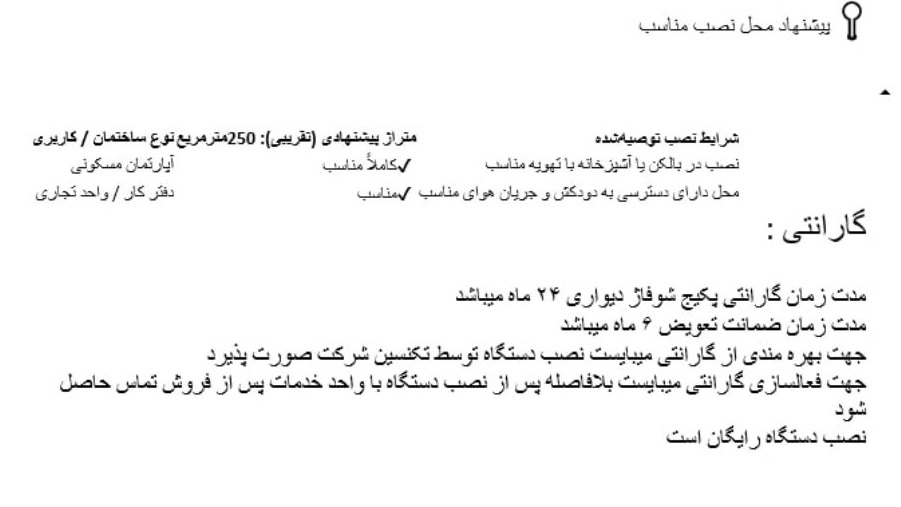 پیشنهاد محل نصب مناسب

| شرایط نصب توصیه‌شده | متراژ پیشنهادی (تقریبی): 250مترمربع | نوع ساختمان / کاربری |
|---|---|---|
| نصب در بالکن یا آشپزخانه با تهویه مناسب | ✓کاملاً مناسب | آپارتمان مسکونی |
| محل دارای دسترسی به دودکش و جریان هوای مناسب | ✓مناسب | دفتر کار / واحد تجاری |

گارانتی :

مدت زمان گارانتی پکیج شوفاژ دیواری ۲۴ ماه میباشد
مدت زمان ضمانت تعویض ۶ ماه میباشد
جهت بهره مندی از گارانتی میبایست نصب دستگاه توسط تکنسین شرکت صورت پذیرد
جهت فعالسازی گارانتی میبایست بلافاصله پس از نصب دستگاه با واحد خدمات پس از فروش تماس حاصل شود
نصب دستگاه رایگان است